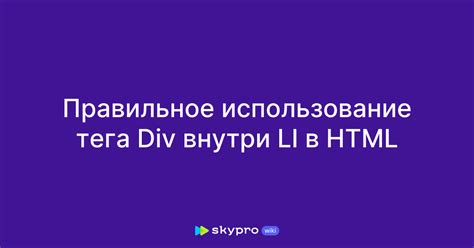 Правильное использование тега Div внутри LI в HTML

skypro wiki